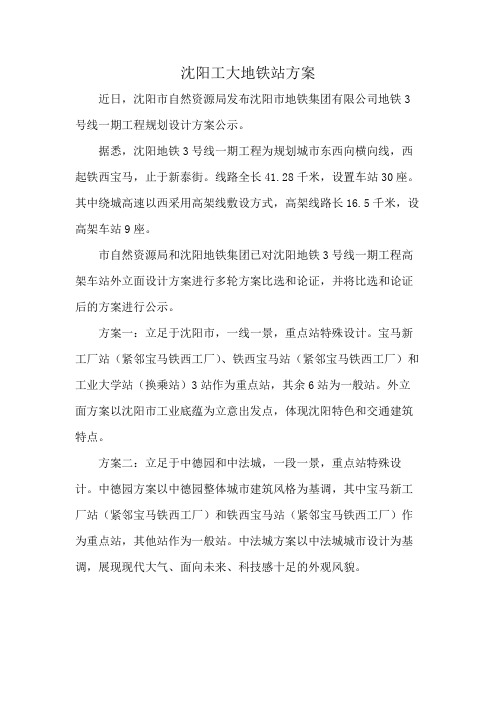 沈阳工大地铁站方案

近日，沈阳市自然资源局发布沈阳市地铁集团有限公司地铁3号线一期工程规划设计方案公示。

据悉，沈阳地铁3号线一期工程为规划城市东西向横向线，西起铁西宝马，止于新泰街。线路全长41.28千米，设置车站30座。其中绕城高速以西采用高架线敷设方式，高架线路长16.5千米，设高架车站9座。

市自然资源局和沈阳地铁集团已对沈阳地铁3号线一期工程高架车站外立面设计方案进行多轮方案比选和论证，并将比选和论证后的方案进行公示。

方案一：立足于沈阳市，一线一景，重点站特殊设计。宝马新工厂站（紧邻宝马铁西工厂）、铁西宝马站（紧邻宝马铁西工厂）和工业大学站（换乘站）3站作为重点站，其余6站为一般站。外立面方案以沈阳市工业底蕴为立意出发点，体现沈阳特色和交通建筑特点。

方案二：立足于中德园和中法城，一段一景，重点站特殊设计。中德园方案以中德园整体城市建筑风格为基调，其中宝马新工厂站（紧邻宝马铁西工厂）和铁西宝马站（紧邻宝马铁西工厂）作为重点站，其他站作为一般站。中法城方案以中法城城市设计为基调，展现现代大气、面向未来、科技感十足的外观风貌。